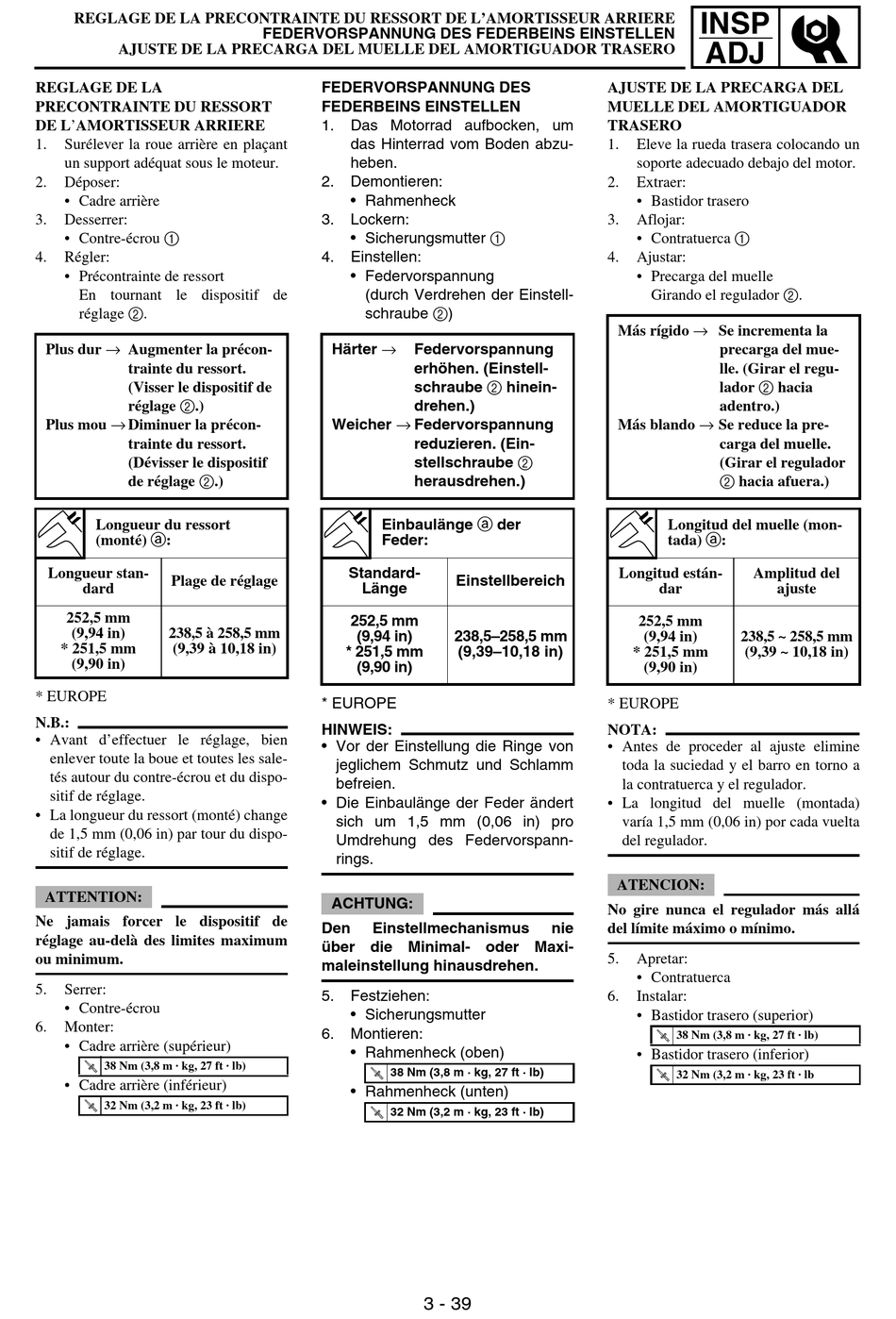 REGLAGE DE LA PRECONTRAINTE DU RESSORT DE L'AMORTISSEUR ARRIERE
FEDERVORSPANNUNG DES FEDERBEINS EINSTELLEN
AJUSTE DE LA PRECARGA DEL MUELLE DEL AMORTIGUADOR TRASERO

INSP ADJ

REGLAGE DE LA PRECONTRAINTE DU RESSORT DE L'AMORTISSEUR ARRIERE
1. Surélever la roue arrière en plaçant un support adéquat sous le moteur.
2. Déposer:
• Cadre arrière
3. Desserrer:
• Contre-écrou ①
4. Régler:
• Précontrainte de ressort
En tournant le dispositif de réglage ②.

Plus dur → Augmenter la précontrainte du ressort. (Visser le dispositif de réglage ②.)
Plus mou → Diminuer la précontrainte du ressort. (Dévisser le dispositif de réglage ②.)

Longueur du ressort (monté) ⓐ:

| Longueur standard | Plage de réglage |
|---|---|
| 252,5 mm (9,94 in) * 251,5 mm (9,90 in) | 238,5 à 258,5 mm (9,39 à 10,18 in) |

* EUROPE

N.B.:
• Avant d'effectuer le réglage, bien enlever toute la boue et toutes les saletés autour du contre-écrou et du dispositif de réglage.
• La longueur du ressort (monté) change de 1,5 mm (0,06 in) par tour du dispositif de réglage.

ATTENTION:
Ne jamais forcer le dispositif de réglage au-delà des limites maximum ou minimum.

5. Serrer:
• Contre-écrou
6. Monter:
• Cadre arrière (supérieur)
38 Nm (3,8 m · kg, 27 ft · lb)
• Cadre arrière (inférieur)
32 Nm (3,2 m · kg, 23 ft · lb)

FEDERVORSPANNUNG DES FEDERBEINS EINSTELLEN
1. Das Motorrad aufbocken, um das Hinterrad vom Boden abzuheben.
2. Demontieren:
• Rahmenheck
3. Lockern:
• Sicherungsmutter ①
4. Einstellen:
• Federvorspannung
(durch Verdrehen der Einstellschraube ②)

Härter → Federvorspannung erhöhen. (Einstellschraube ② hineindrehen.)
Weicher → Federvorspannung reduzieren. (Einstellschraube ② herausdrehen.)

Einbaulänge ⓐ der Feder:

| Standard-Länge | Einstellbereich |
|---|---|
| 252,5 mm (9,94 in) * 251,5 mm (9,90 in) | 238,5–258,5 mm (9,39–10,18 in) |

* EUROPE

HINWEIS:
• Vor der Einstellung die Ringe von jeglichem Schmutz und Schlamm befreien.
• Die Einbaulänge der Feder ändert sich um 1,5 mm (0,06 in) pro Umdrehung des Federvorspannrings.

ACHTUNG:
Den Einstellmechanismus nie über die Minimal- oder Maximaleinstellung hinausdrehen.

5. Festziehen:
• Sicherungsmutter
6. Montieren:
• Rahmenheck (oben)
38 Nm (3,8 m · kg, 27 ft · lb)
• Rahmenheck (unten)
32 Nm (3,2 m · kg, 23 ft · lb)

AJUSTE DE LA PRECARGA DEL MUELLE DEL AMORTIGUADOR TRASERO
1. Eleve la rueda trasera colocando un soporte adecuado debajo del motor.
2. Extraer:
• Bastidor trasero
3. Aflojar:
• Contratuerca ①
4. Ajustar:
• Precarga del muelle
Girando el regulador ②.

Más rígido → Se incrementa la precarga del muelle. (Girar el regulador ② hacia adentro.)
Más blando → Se reduce la precarga del muelle. (Girar el regulador ② hacia afuera.)

Longitud del muelle (montada) ⓐ:

| Longitud estándar | Amplitud del ajuste |
|---|---|
| 252,5 mm (9,94 in) * 251,5 mm (9,90 in) | 238,5 ~ 258,5 mm (9,39 ~ 10,18 in) |

* EUROPE

NOTA:
• Antes de proceder al ajuste elimine toda la suciedad y el barro en torno a la contratuerca y el regulador.
• La longitud del muelle (montada) varía 1,5 mm (0,06 in) por cada vuelta del regulador.

ATENCION:
No gire nunca el regulador más allá del límite máximo o mínimo.

5. Apretar:
• Contratuerca
6. Instalar:
• Bastidor trasero (superior)
38 Nm (3,8 m · kg, 27 ft · lb)
• Bastidor trasero (inferior)
32 Nm (3,2 m · kg, 23 ft · lb

3 - 39